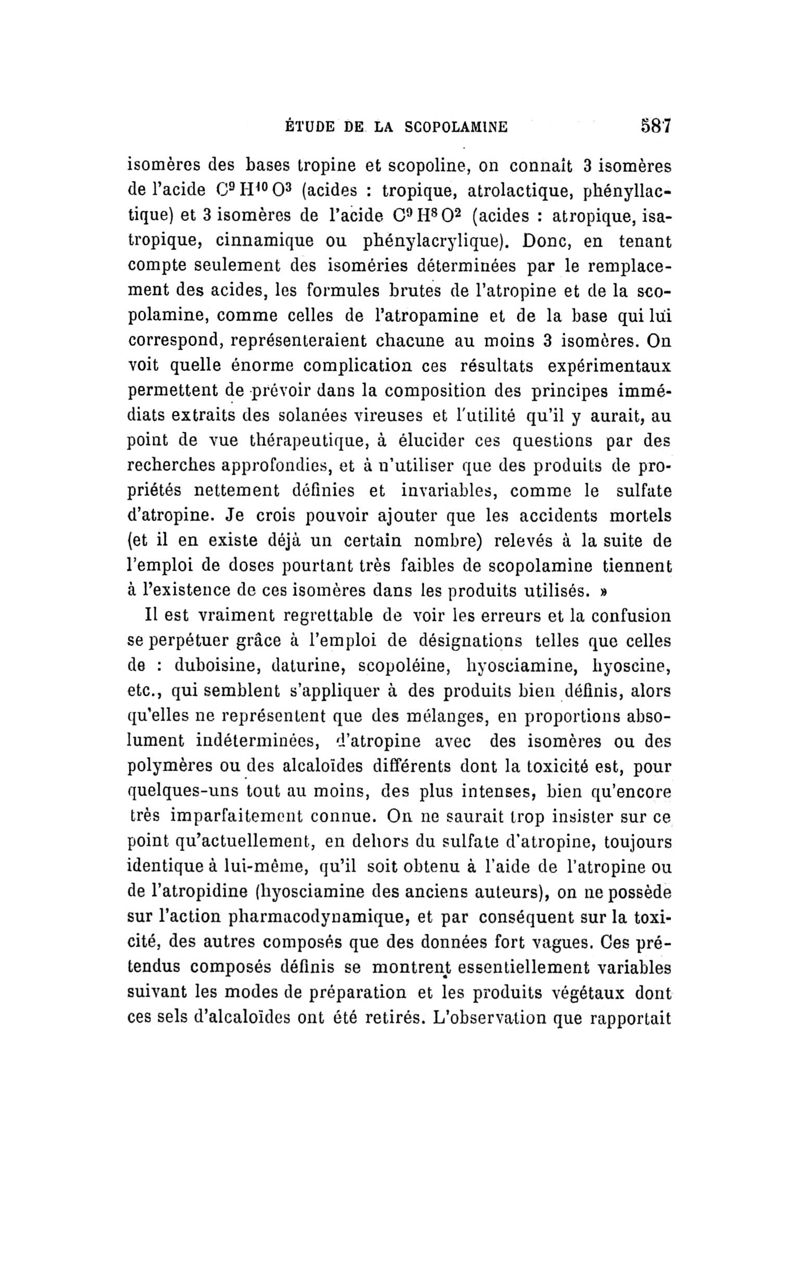 ÉTUDE DE LA SCOPOLAMINE 587

isomères des bases tropine et scopoline, on connaît 3 isomères de l'acide $C^9H^{10}O^3$ (acides : tropique, atrolactique, phényllactique) et 3 isomères de l'acide $C^9H^8O^2$ (acides : atropique, isatropique, cinnamique ou phénylacrylique). Donc, en tenant compte seulement des isoméries déterminées par le remplacement des acides, les formules brutes de l'atropine et de la scopolamine, comme celles de l'atropamine et de la base qui lui correspond, représenteraient chacune au moins 3 isomères. On voit quelle énorme complication ces résultats expérimentaux permettent de prévoir dans la composition des principes immédiats extraits des solanées vireuses et l'utilité qu'il y aurait, au point de vue thérapeutique, à élucider ces questions par des recherches approfondies, et à n'utiliser que des produits de propriétés nettement définies et invariables, comme le sulfate d'atropine. Je crois pouvoir ajouter que les accidents mortels (et il en existe déjà un certain nombre) relevés à la suite de l'emploi de doses pourtant très faibles de scopolamine tiennent à l'existence de ces isomères dans les produits utilisés. »

Il est vraiment regrettable de voir les erreurs et la confusion se perpétuer grâce à l'emploi de désignations telles que celles de : duboisine, daturine, scopoléine, hyosciamine, hyoscine, etc., qui semblent s'appliquer à des produits bien définis, alors qu'elles ne représentent que des mélanges, en proportions absolument indéterminées, d'atropine avec des isomères ou des polymères ou des alcaloïdes différents dont la toxicité est, pour quelques-uns tout au moins, des plus intenses, bien qu'encore très imparfaitement connue. On ne saurait trop insister sur ce point qu'actuellement, en dehors du sulfate d'atropine, toujours identique à lui-même, qu'il soit obtenu à l'aide de l'atropine ou de l'atropidine (hyosciamine des anciens auteurs), on ne possède sur l'action pharmacodynamique, et par conséquent sur la toxicité, des autres composés que des données fort vagues. Ces prétendus composés définis se montrent essentiellement variables suivant les modes de préparation et les produits végétaux dont ces sels d'alcaloïdes ont été retirés. L'observation que rapportait